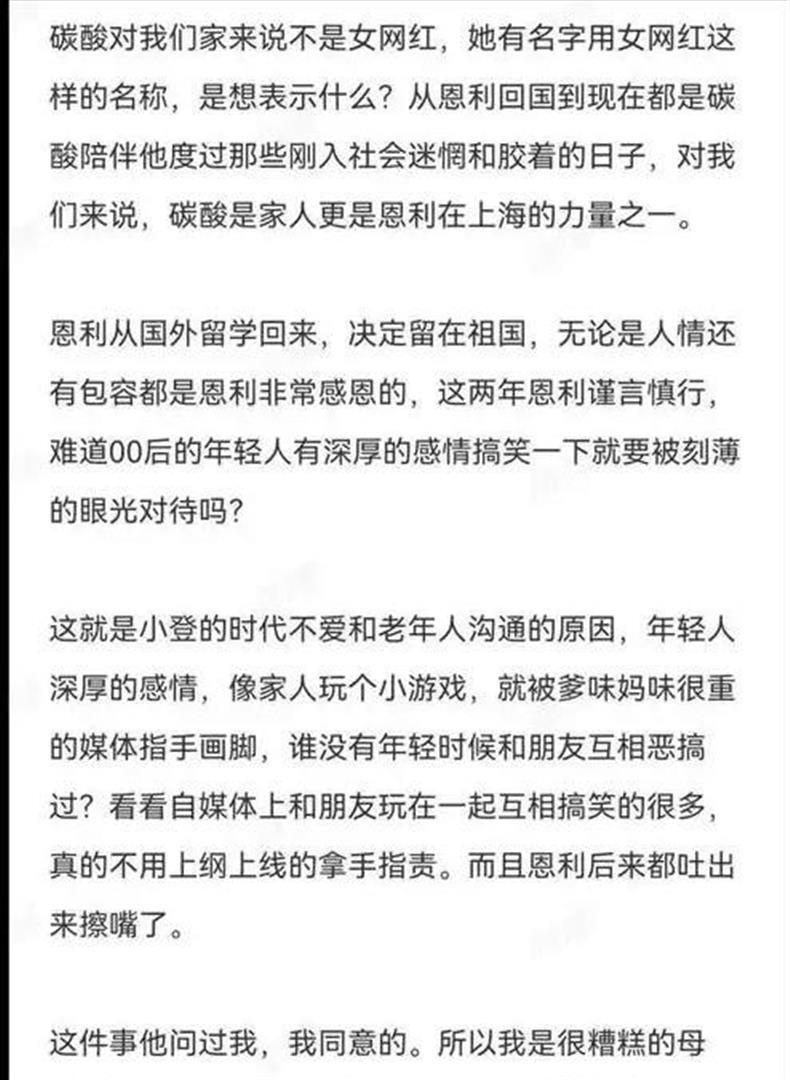 碳酸对我们家来说不是女网红，她有名字用女网红这样的名称，是想表示什么？从恩利回国到现在都是碳酸陪伴他度过那些刚入社会迷惘和胶着的日子，对我们来说，碳酸是家人更是恩利在上海的力量之一。

恩利从国外留学回来，决定留在祖国，无论是人情还有包容都是恩利非常感恩的，这两年恩利谨言慎行，难道00后的年轻人有深厚的感情搞笑一下就要被刻薄的眼光对待吗？

这就是小登的时代不爱和老年人沟通的原因，年轻人深厚的感情，像家人玩个小游戏，就被爹味妈味很重的媒体指手画脚，谁没有年轻时候和朋友互相恶搞过？看看自媒体上和朋友玩在一起互相搞笑的很多，真的不用上纲上线的拿手指责。而且恩利后来都吐出来擦嘴了。

这件事他问过我，我同意的。所以我是很糟糕的母